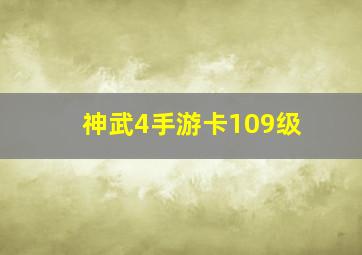 神武4手游卡109级